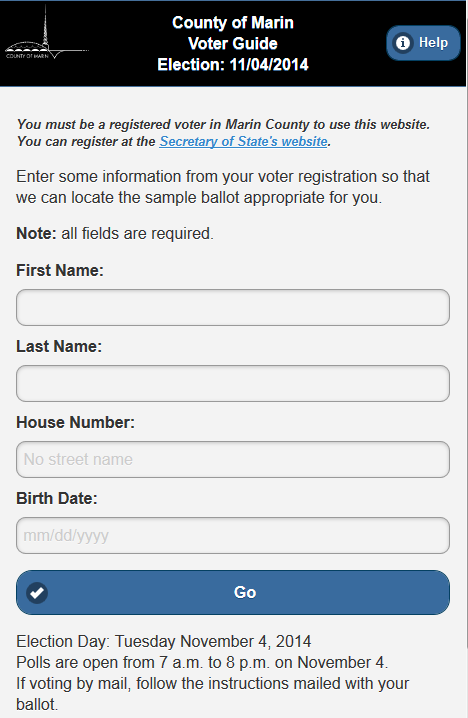 COUNTY OF MARIN

County of Marin
Voter Guide
Election: 11/04/2014

Help

You must be a registered voter in Marin County to use this website. You can register at the Secretary of State's website.

Enter some information from your voter registration so that we can locate the sample ballot appropriate for you.

Note: all fields are required.

First Name:

Last Name:

House Number:

No street name

Birth Date:

mm/dd/yyyy

Go

Election Day: Tuesday November 4, 2014
Polls are open from 7 a.m. to 8 p.m. on November 4.
If voting by mail, follow the instructions mailed with your ballot.